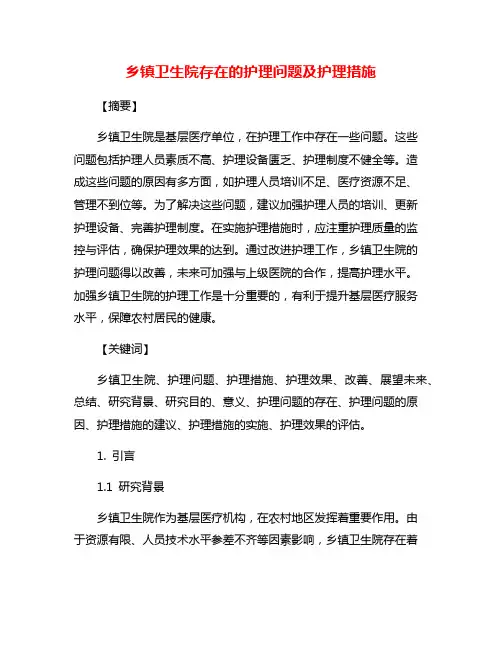 乡镇卫生院存在的护理问题及护理措施

【摘要】

乡镇卫生院是基层医疗单位，在护理工作中存在一些问题。这些问题包括护理人员素质不高、护理设备匮乏、护理制度不健全等。造成这些问题的原因有多方面，如护理人员培训不足、医疗资源不足、管理不到位等。为了解决这些问题，建议加强护理人员的培训、更新护理设备、完善护理制度。在实施护理措施时，应注重护理质量的监控与评估，确保护理效果的达到。通过改进护理工作，乡镇卫生院的护理问题得以改善，未来可加强与上级医院的合作，提高护理水平。加强乡镇卫生院的护理工作是十分重要的，有利于提升基层医疗服务水平，保障农村居民的健康。

【关键词】

乡镇卫生院、护理问题、护理措施、护理效果、改善、展望未来、总结、研究背景、研究目的、意义、护理问题的存在、护理问题的原因、护理措施的建议、护理措施的实施、护理效果的评估。

1. 引言

1.1 研究背景

乡镇卫生院作为基层医疗机构，在农村地区发挥着重要作用。由于资源有限、人员技术水平参差不齐等因素影响，乡镇卫生院存在着